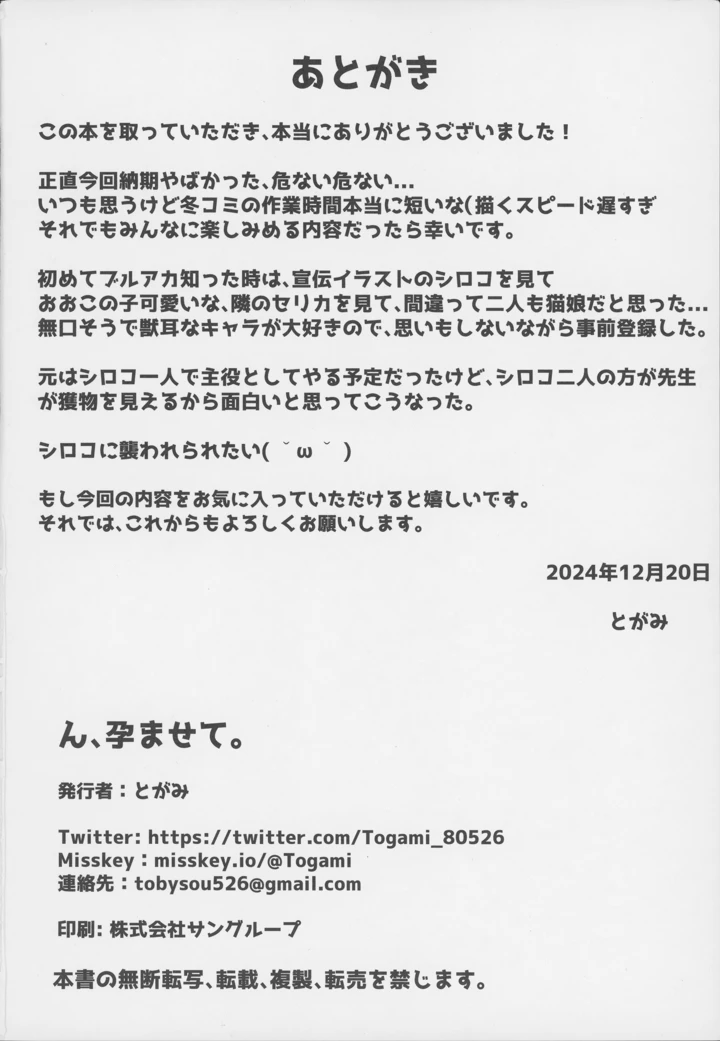 あとがき

この本を取っていただき、本当にありがとうございました！

正直今回納期やばかった、危ない危ない…
いつも思うけど冬コミの作業時間本当に短いな(描くスピード遅すぎ
それでもみんなに楽しみめる内容だったら幸いです。

初めてブルアカ知った時は、宣伝イラストのシロコを見て
おおこの子可愛いな、隣のセリカを見て、間違って二人も猫娘だと思った…
無口そうで獣耳なキャラが大好きので、思いもしないながら事前登録した。

元はシロコ一人で主役としてやる予定だったけど、シロコ二人の方が先生が獲物を見えるから面白いと思ってこうなった。

シロコに襲われられたい( ˘ω˘ )

もし今回の内容をお気に入っていただけると嬉しいです。
それでは、これからもよろしくお願いします。

2024年12月20日

とがみ

ん、孕ませて。

発行者：とがみ

Twitter: https://twitter.com/Togami_80526
Misskey：misskey.io/@Togami
連絡先：tobysou526@gmail.com

印刷: 株式会社サングループ

本書の無断転写、転載、複製、転売を禁じます。